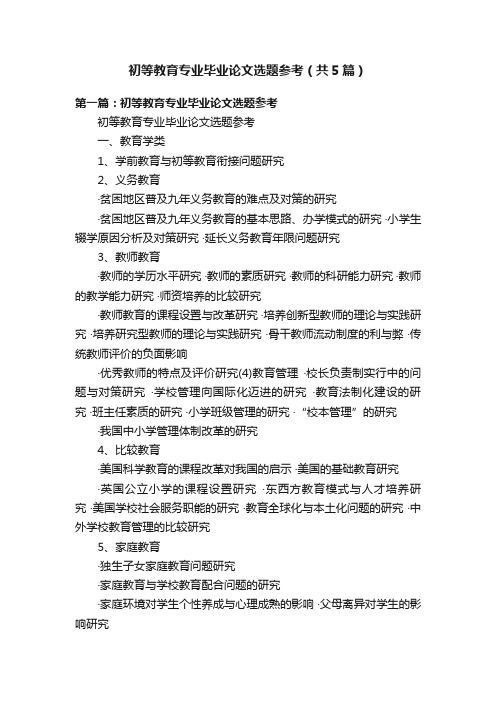 初等教育专业毕业论文选题参考（共5篇）

第一篇：初等教育专业毕业论文选题参考

初等教育专业毕业论文选题参考

一、教育学类

1、学前教育与初等教育衔接问题研究

2、义务教育

·贫困地区普及九年义务教育的难点及对策的研究

·贫困地区普及九年义务教育的基本思路、办学模式的研究 ·小学生辍学原因分析及对策研究 ·延长义务教育年限问题研究

3、教师教育

·教师的学历水平研究 ·教师的素质研究 ·教师的科研能力研究 ·教师的教学能力研究 ·师资培养的比较研究

·教师教育的课程设置与改革研究 ·培养创新型教师的理论与实践研究 ·培养研究型教师的理论与实践研究 ·骨干教师流动制度的利与弊 ·传统教师评价的负面影响

·优秀教师的特点及评价研究(4)教育管理 ·校长负责制实行中的问题与对策研究 ·学校管理向国际化迈进的研究 ·教育法制化建设的研究 ·班主任素质的研究 ·小学班级管理的研究 ·“校本管理”的研究

·我国中小学管理体制改革的研究

4、比较教育

·美国科学教育的课程改革对我国的启示 ·美国的基础教育研究

·英国公立小学的课程设置研究 ·东西方教育模式与人才培养研究 ·美国学校社会服务职能的研究 ·教育全球化与本土化问题的研究 ·中外学校教育管理的比较研究

5、家庭教育

·独生子女家庭教育问题研究

·家庭教育与学校教育配合问题的研究

·家庭环境对学生个性养成与心理成熟的影响 ·父母离异对学生的影响研究